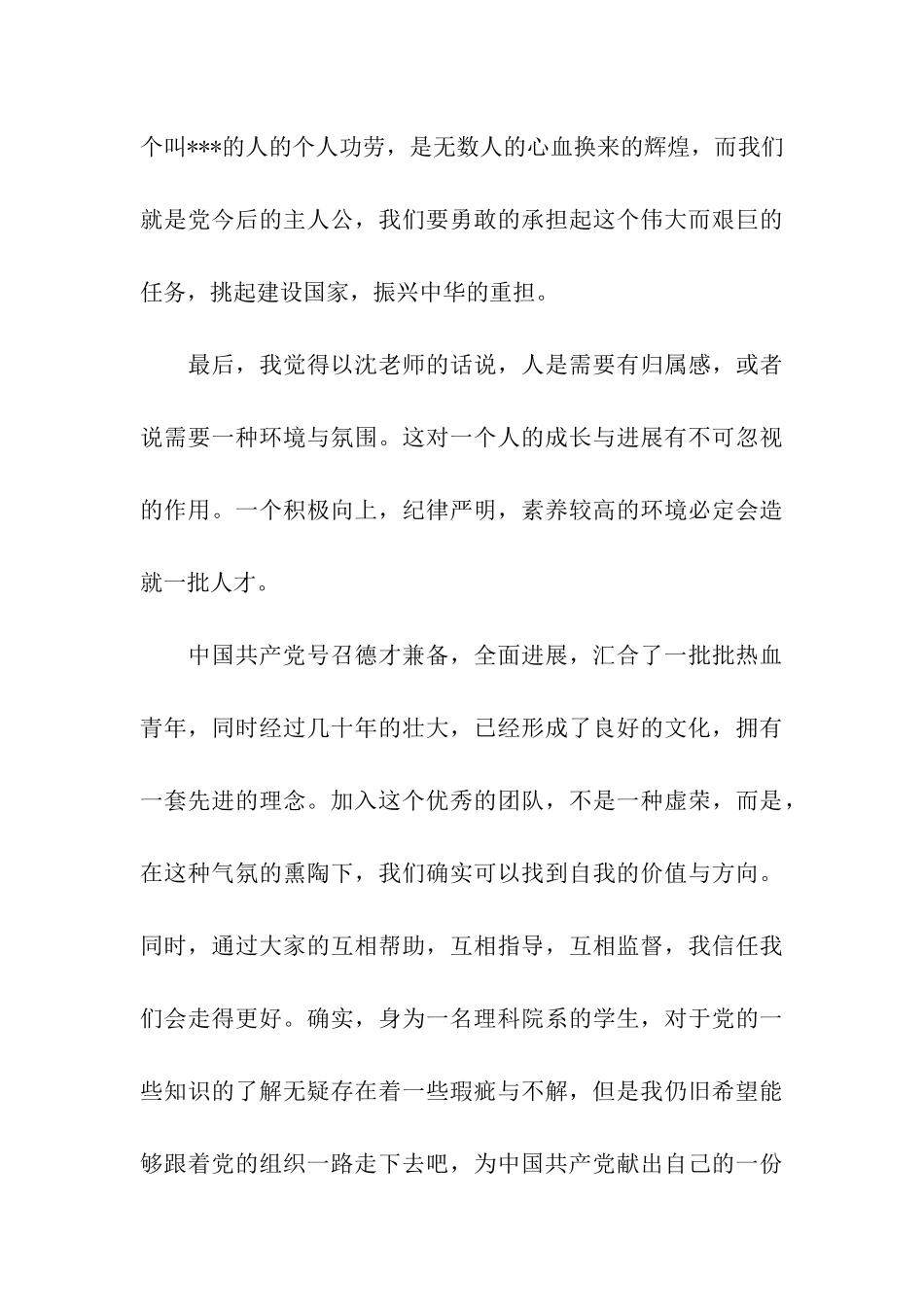 个叫***的人的个人功劳，是无数人的心血换来的辉煌，而我们就是党今后的主人公，我们要勇敢的承担起这个伟大而艰巨的任务，挑起建设国家，振兴中华的重担。

最后，我觉得以沈老师的话说，人是需要有归属感，或者说需要一种环境与氛围。这对一个人的成长与进展有不可忽视的作用。一个积极向上，纪律严明，素养较高的环境必定会造就一批人才。

中国共产党号召德才兼备，全面进展，汇合了一批批热血青年，同时经过几十年的壮大，已经形成了良好的文化，拥有一套先进的理念。加入这个优秀的团队，不是一种虚荣，而是，在这种气氛的熏陶下，我们确实可以找到自我的价值与方向。同时，通过大家的互相帮助，互相指导，互相监督，我信任我们会走得更好。确实，身为一名理科院系的学生，对于党的一些知识的了解无疑存在着一些瑕疵与不解，但是我仍旧希望能够跟着党的组织一路走下去吧，为中国共产党献出自己的一份